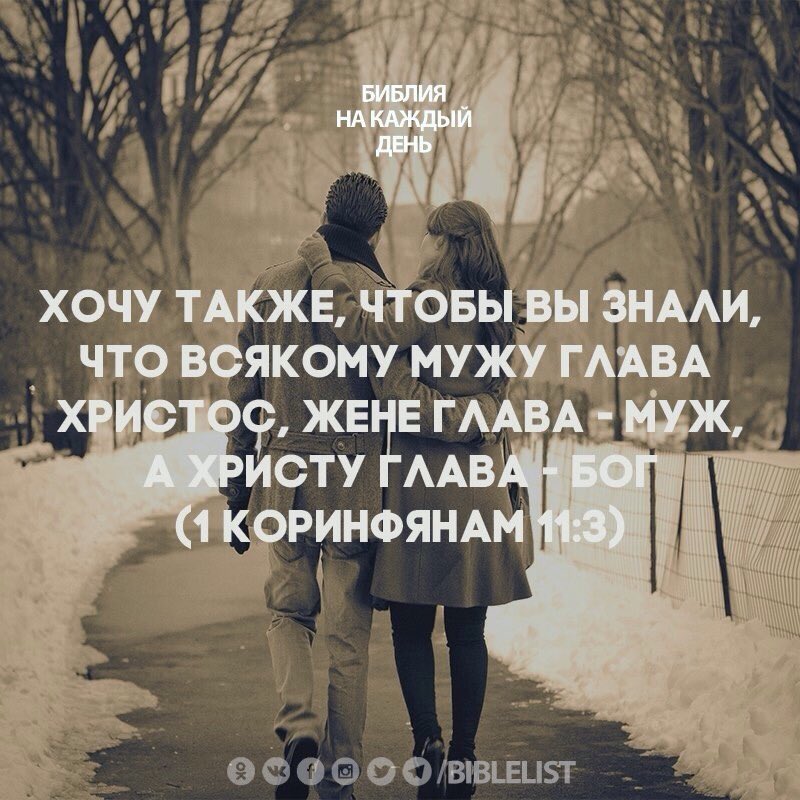 БИБЛИЯ
НА КАЖДЫЙ
ДЕНЬ

ХОЧУ ТАКЖЕ, ЧТОБЫ ВЫ ЗНАЛИ, ЧТО ВСЯКОМУ МУЖУ ГЛАВА ХРИСТОС, ЖЕНЕ ГЛАВА - МУЖ, А ХРИСТУ ГЛАВА - БОГ
(1 КОРИНФЯНАМ 11:3)

/BIBLELIST